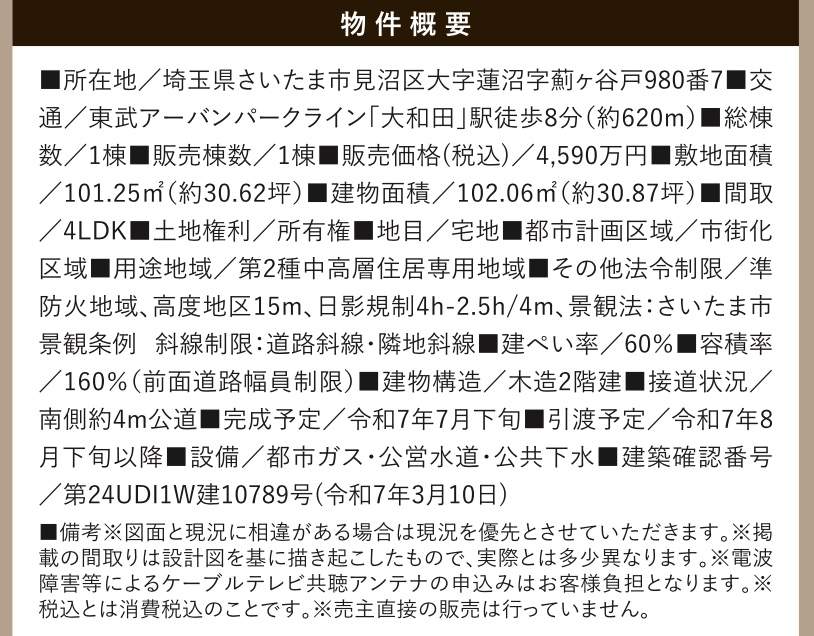 物件概要

■所在地／埼玉県さいたま市見沼区大字蓮沼字薊ヶ谷戸980番7■交通／東武アーバンパークライン「大和田」駅徒歩8分（約620m）■総棟数／1棟■販売棟数／1棟■販売価格（税込）／4,590万円■敷地面積／101.25㎡（約30.62坪）■建物面積／102.06㎡（約30.87坪）■間取／4LDK■土地権利／所有権■地目／宅地■都市計画区域／市街化区域■用途地域／第2種中高層住居専用地域■その他法令制限／準防火地域、高度地区15m、日影規制4h-2.5h/4m、景観法：さいたま市景観条例 斜線制限：道路斜線・隣地斜線■建ぺい率／60%■容積率／160%（前面道路幅員制限）■建物構造／木造2階建■接道状況／南側約4m公道■完成予定／令和7年7月下旬■引渡予定／令和7年8月下旬以降■設備／都市ガス・公営水道・公共下水■建築確認番号／第24UDI1W建10789号（令和7年3月10日）

■備考※図面と現況に相違がある場合は現況を優先とさせていただきます。※掲載の間取りは設計図を基に描き起こしたもので、実際とは多少異なります。※電波障害等によるケーブルテレビ共聴アンテナの申込みはお客様負担となります。※税込とは消費税込のことです。※売主直接の販売は行っていません。